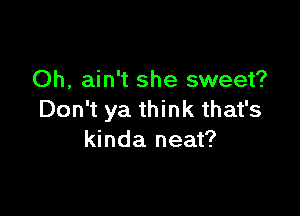 Oh, ain't she sweet?
Don't ya think that's kinda neat?